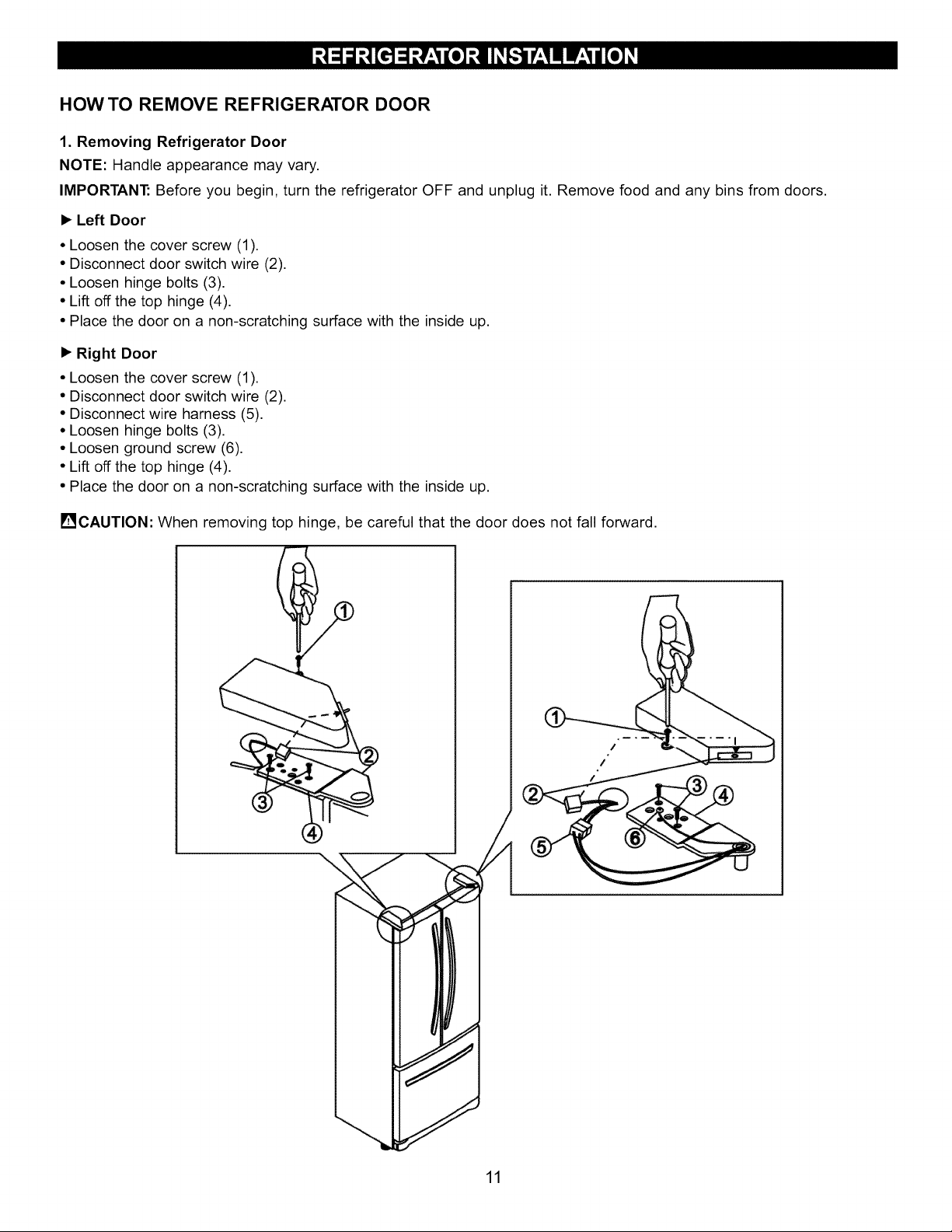 REFRIGERATOR INSTALLATION

HOW TO REMOVE REFRIGERATOR DOOR

1. Removing Refrigerator Door

NOTE: Handle appearance may vary.

IMPORTANT: Before you begin, turn the refrigerator OFF and unplug it. Remove food and any bins from doors.

► Left Door

• Loosen the cover screw (1).
• Disconnect door switch wire (2).
• Loosen hinge bolts (3).
• Lift off the top hinge (4).
• Place the door on a non-scratching surface with the inside up.

► Right Door

• Loosen the cover screw (1).
• Disconnect door switch wire (2).
• Disconnect wire harness (5).
• Loosen hinge bolts (3).
• Loosen ground screw (6).
• Lift off the top hinge (4).
• Place the door on a non-scratching surface with the inside up.

CAUTION: When removing top hinge, be careful that the door does not fall forward.

①
②
③
④

①
②
③
④
⑤
⑥

11